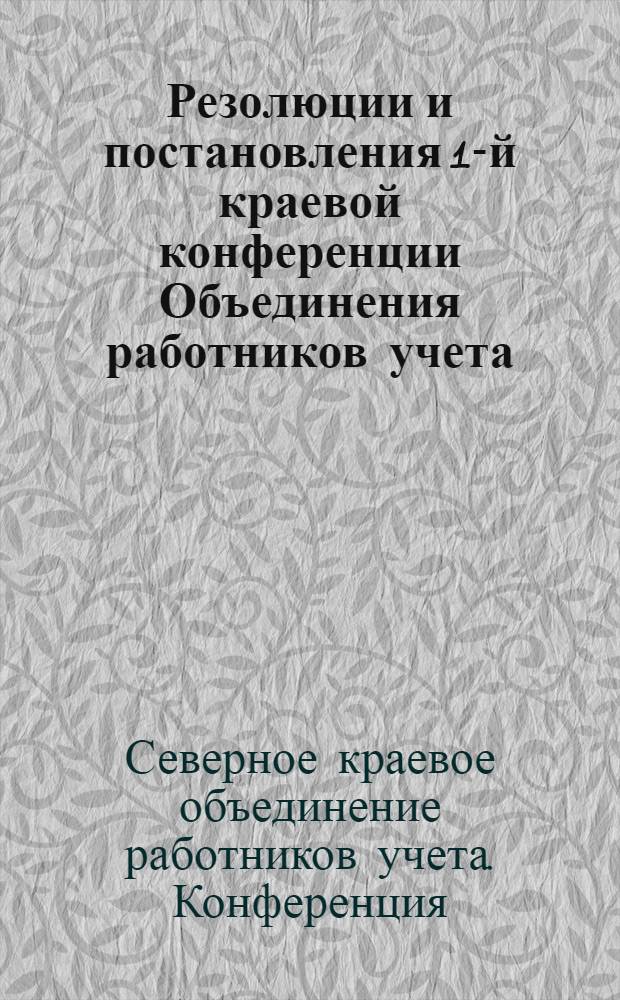 Резолюции и постановления 1-й краевой конференции Объединения работников учета

Северное краевое объединение работников учета. Конференция